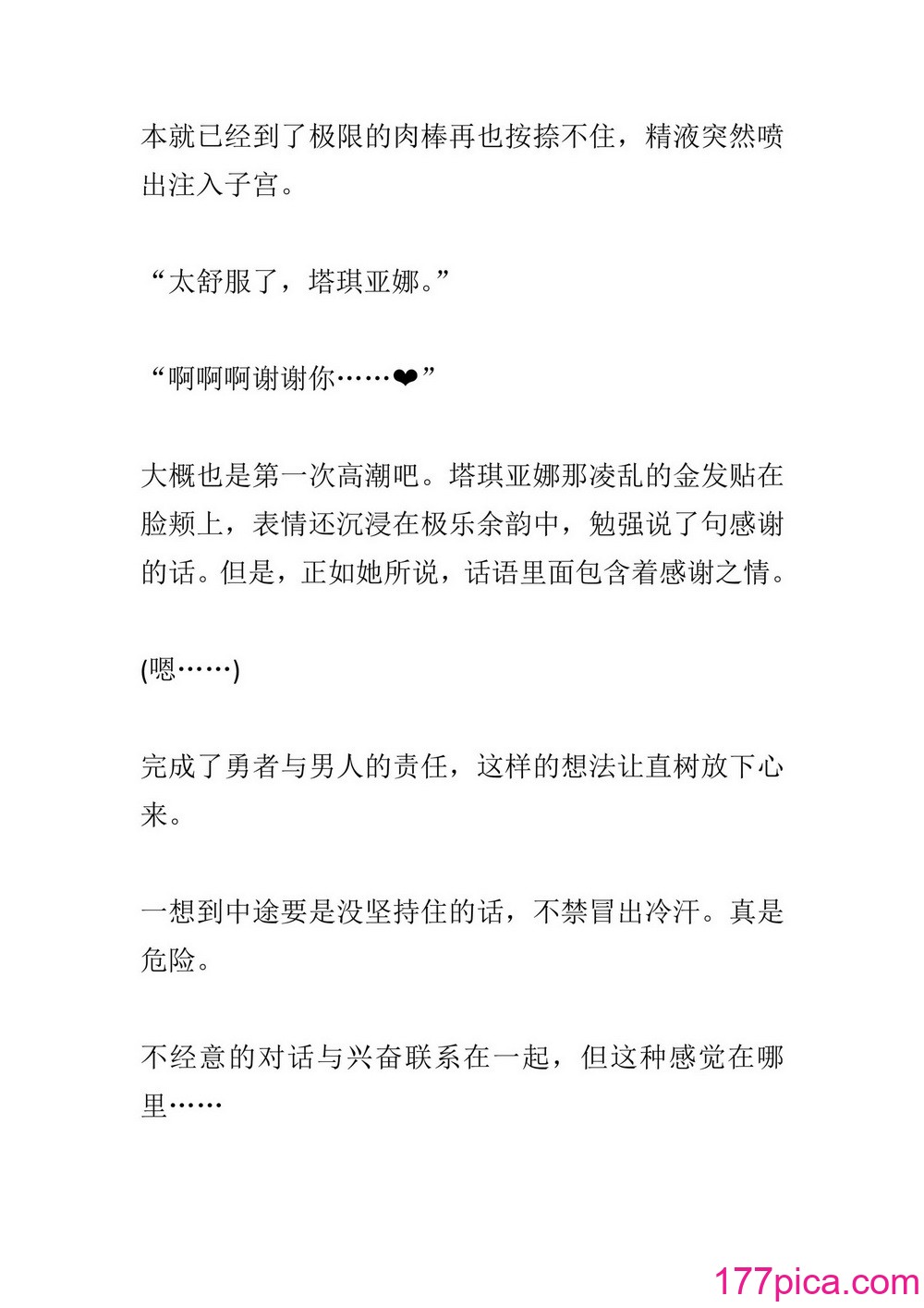 本就已经到了极限的肉棒再也按捺不住，精液突然喷出注入子宫。

“太舒服了，塔琪亚娜。”

“啊啊啊谢谢你……❤”

大概也是第一次高潮吧。塔琪亚娜那凌乱的金发贴在脸颊上，表情还沉浸在极乐余韵中，勉强说了句感谢的话。但是，正如她所说，话语里面包含着感谢之情。

(嗯……)

完成了勇者与男人的责任，这样的想法让直树放下心来。

一想到中途要是没坚持住的话，不禁冒出冷汗。真是危险。

不经意的对话与兴奋联系在一起，但这种感觉在哪里……

177pica.com